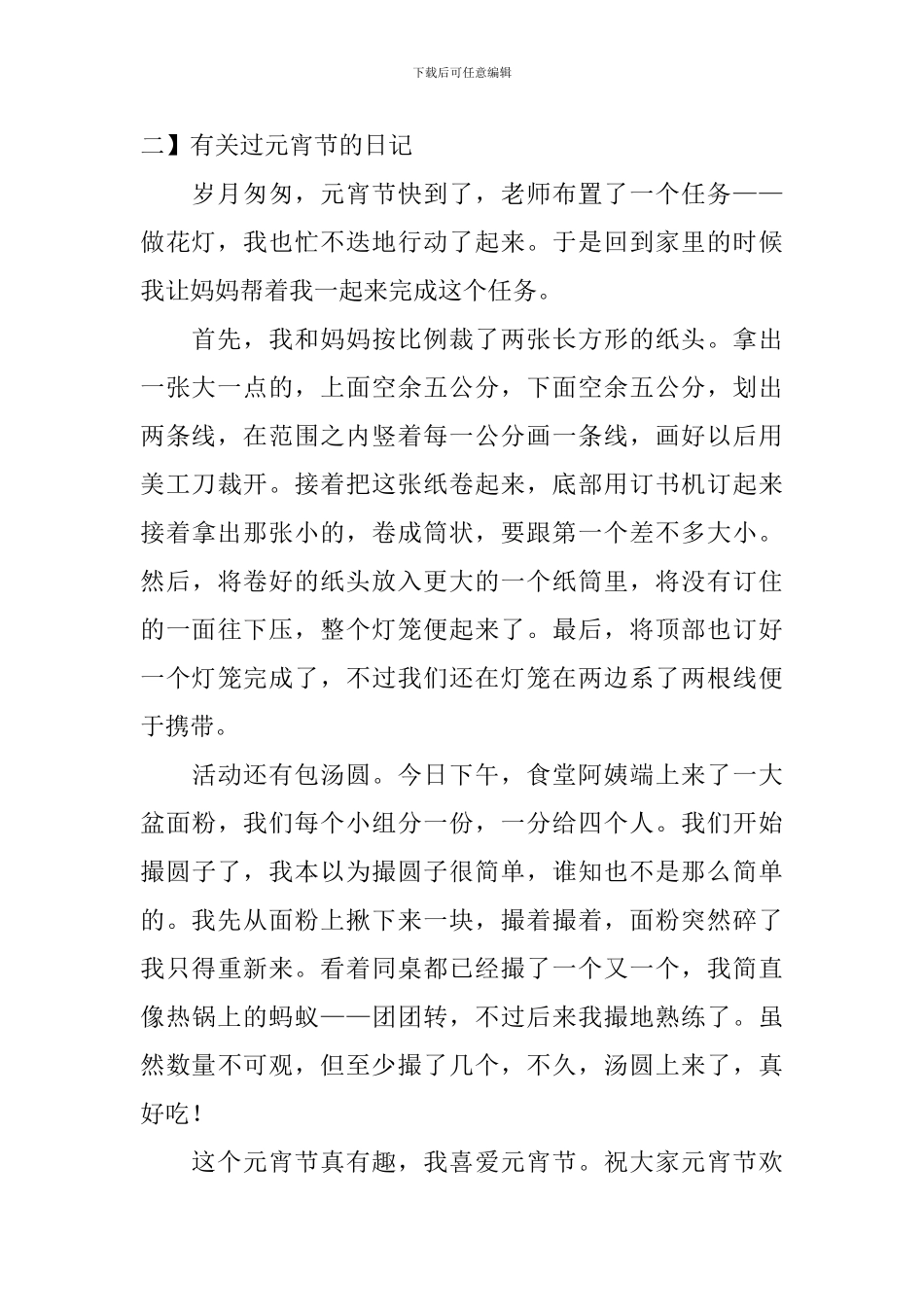 下载后可任意编辑

二】有关过元宵节的日记

岁月匆匆，元宵节快到了，老师布置了一个任务——做花灯，我也忙不迭地行动了起来。于是回到家里的时候我让妈妈帮着我一起来完成这个任务。

首先，我和妈妈按比例裁了两张长方形的纸头。拿出一张大一点的，上面空余五公分，下面空余五公分，划出两条线，在范围之内竖着每一公分画一条线，画好以后用美工刀裁开。接着把这张纸卷起来，底部用订书机订起来接着拿出那张小的，卷成筒状，要跟第一个差不多大小。然后，将卷好的纸头放入更大的一个纸筒里，将没有订住的一面往下压，整个灯笼便起来了。最后，将顶部也订好一个灯笼完成了，不过我们还在灯笼在两边系了两根线便于携带。

活动还有包汤圆。今日下午，食堂阿姨端上来了一大盆面粉，我们每个小组分一份，一分给四个人。我们开始撮圆子了，我本以为撮圆子很简单，谁知也不是那么简单的。我先从面粉上揪下来一块，撮着撮着，面粉突然碎了我只得重新来。看着同桌都已经撮了一个又一个，我简直像热锅上的蚂蚁——团团转，不过后来我撮地熟练了。虽然数量不可观，但至少撮了几个，不久，汤圆上来了，真好吃！

这个元宵节真有趣，我喜爱元宵节。祝大家元宵节欢